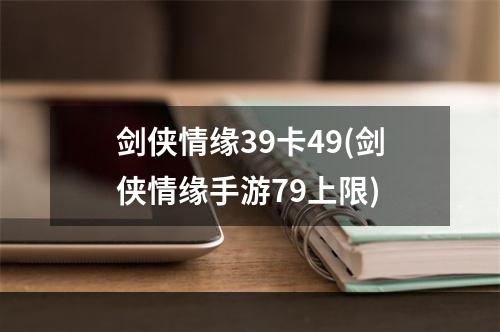 剑侠情缘39卡49(剑侠情缘手游79上限)